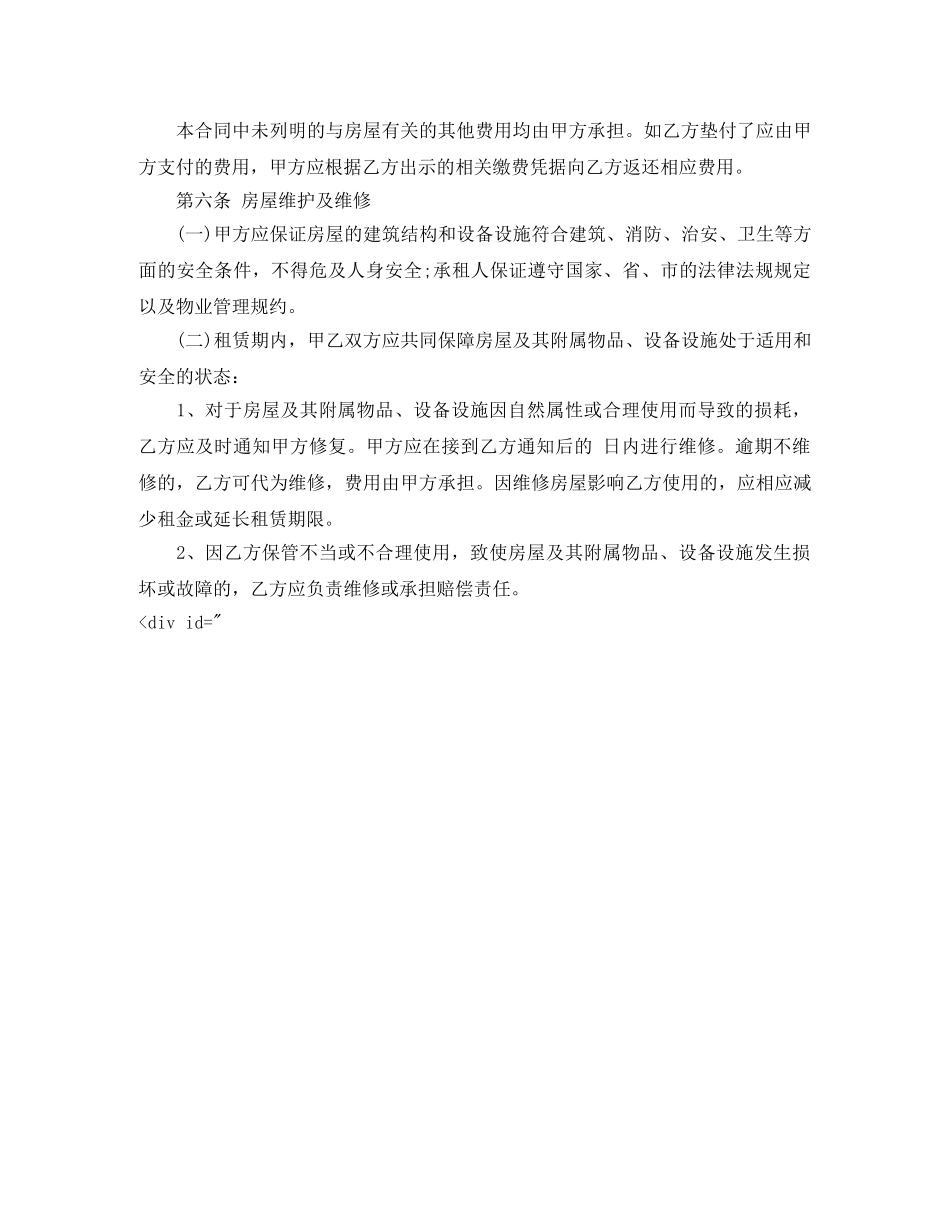 本合同中未列明的与房屋有关的其他费用均由甲方承担。如乙方垫付了应由甲方支付的费用，甲方应根据乙方出示的相关缴费凭据向乙方返还相应费用。

第六条 房屋维护及维修

(一)甲方应保证房屋的建筑结构和设备设施符合建筑、消防、治安、卫生等方面的安全条件，不得危及人身安全;承租人保证遵守国家、省、市的法律法规规定以及物业管理规约。

(二)租赁期内，甲乙双方应共同保障房屋及其附属物品、设备设施处于适用和安全的状态:

1、对于房屋及其附属物品、设备设施因自然属性或合理使用而导致的损耗，乙方应及时通知甲方修复。甲方应在接到乙方通知后的 日内进行维修。逾期不维修的，乙方可代为维修，费用由甲方承担。因维修房屋影响乙方使用的，应相应减少租金或延长租赁期限。

2、因乙方保管不当或不合理使用，致使房屋及其附属物品、设备设施发生损坏或故障的，乙方应负责维修或承担赔偿责任。

<div id="